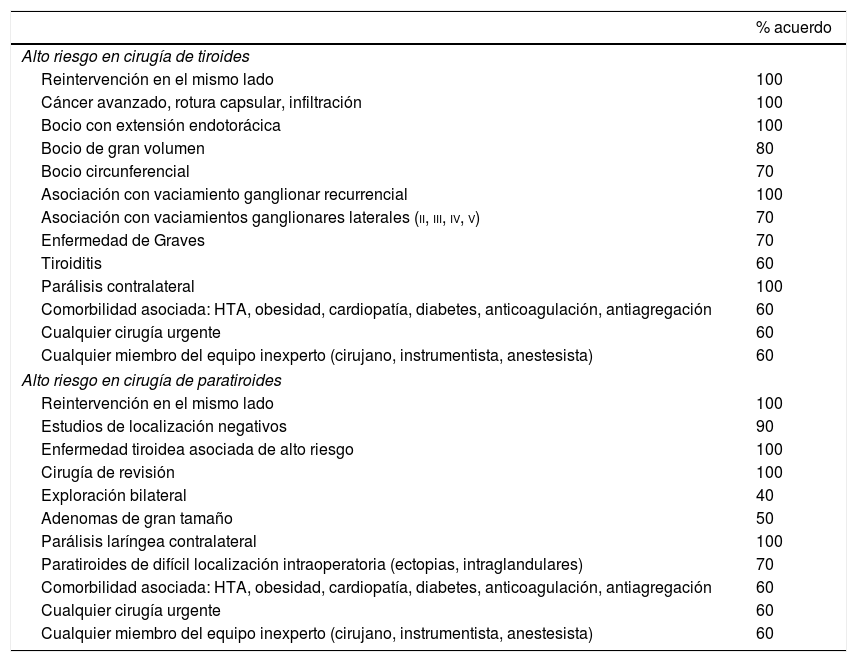 |  | % acuerdo |
|---|---|
| *Alto riesgo en cirugía de tiroides* | |
| Reintervención en el mismo lado | 100 |
| Cáncer avanzado, rotura capsular, infiltración | 100 |
| Bocio con extensión endotorácica | 100 |
| Bocio de gran volumen | 80 |
| Bocio circunferencial | 70 |
| Asociación con vaciamiento ganglionar recurrencial | 100 |
| Asociación con vaciamientos ganglionares laterales (II, III, IV, V) | 70 |
| Enfermedad de Graves | 70 |
| Tiroiditis | 60 |
| Parálisis contralateral | 100 |
| Comorbilidad asociada: HTA, obesidad, cardiopatía, diabetes, anticoagulación, antiagregación | 60 |
| Cualquier cirugía urgente | 60 |
| Cualquier miembro del equipo inexperto (cirujano, instrumentista, anestesista) | 60 |
| *Alto riesgo en cirugía de paratiroides* | |
| Reintervención en el mismo lado | 100 |
| Estudios de localización negativos | 90 |
| Enfermedad tiroidea asociada de alto riesgo | 100 |
| Cirugía de revisión | 100 |
| Exploración bilateral | 40 |
| Adenomas de gran tamaño | 50 |
| Parálisis laríngea contralateral | 100 |
| Paratiroides de difícil localización intraoperatoria (ectopias, intraglandulares) | 70 |
| Comorbilidad asociada: HTA, obesidad, cardiopatía, diabetes, anticoagulación, antiagregación | 60 |
| Cualquier cirugía urgente | 60 |
| Cualquier miembro del equipo inexperto (cirujano, instrumentista, anestesista) | 60 |